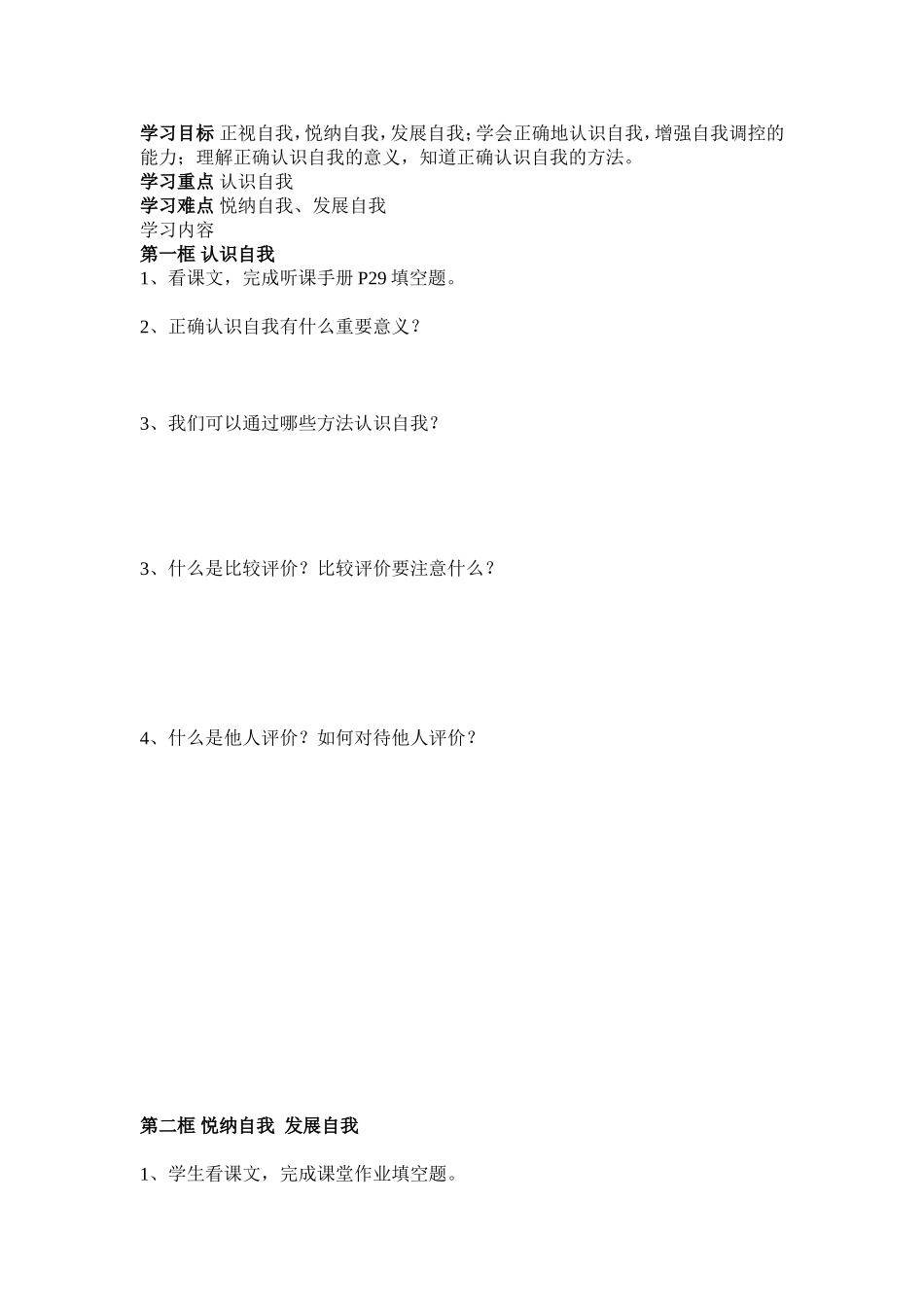 学习目标 正视自我，悦纳自我，发展自我；学会正确地认识自我，增强自我调控的能力；理解正确认识自我的意义，知道正确认识自我的方法。
学习重点 认识自我
学习难点 悦纳自我、发展自我
学习内容
第一框 认识自我
1、看课文，完成听课手册 P29 填空题。

2、正确认识自我有什么重要意义？

3、我们可以通过哪些方法认识自我？

3、什么是比较评价？比较评价要注意什么？

4、什么是他人评价？如何对待他人评价？

第二框 悦纳自我 发展自我

1、学生看课文，完成课堂作业填空题。